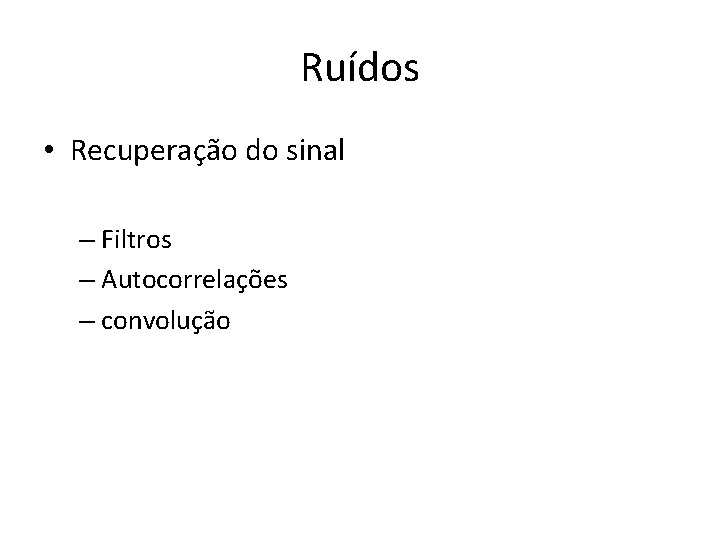 Ruídos

• Recuperação do sinal

– Filtros
– Autocorrelações
– convolução